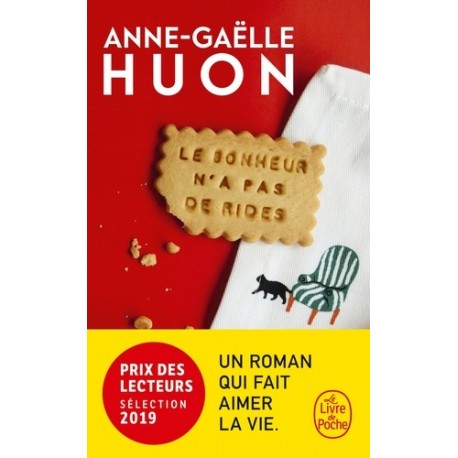 ANNE-GAËLLE
HUON

LE BONHEUR N'A PAS DE RIDES

PRIX DES LECTEURS
SÉLECTION
2019

UN ROMAN QUI FAIT AIMER LA VIE.

Le Livre de Poche